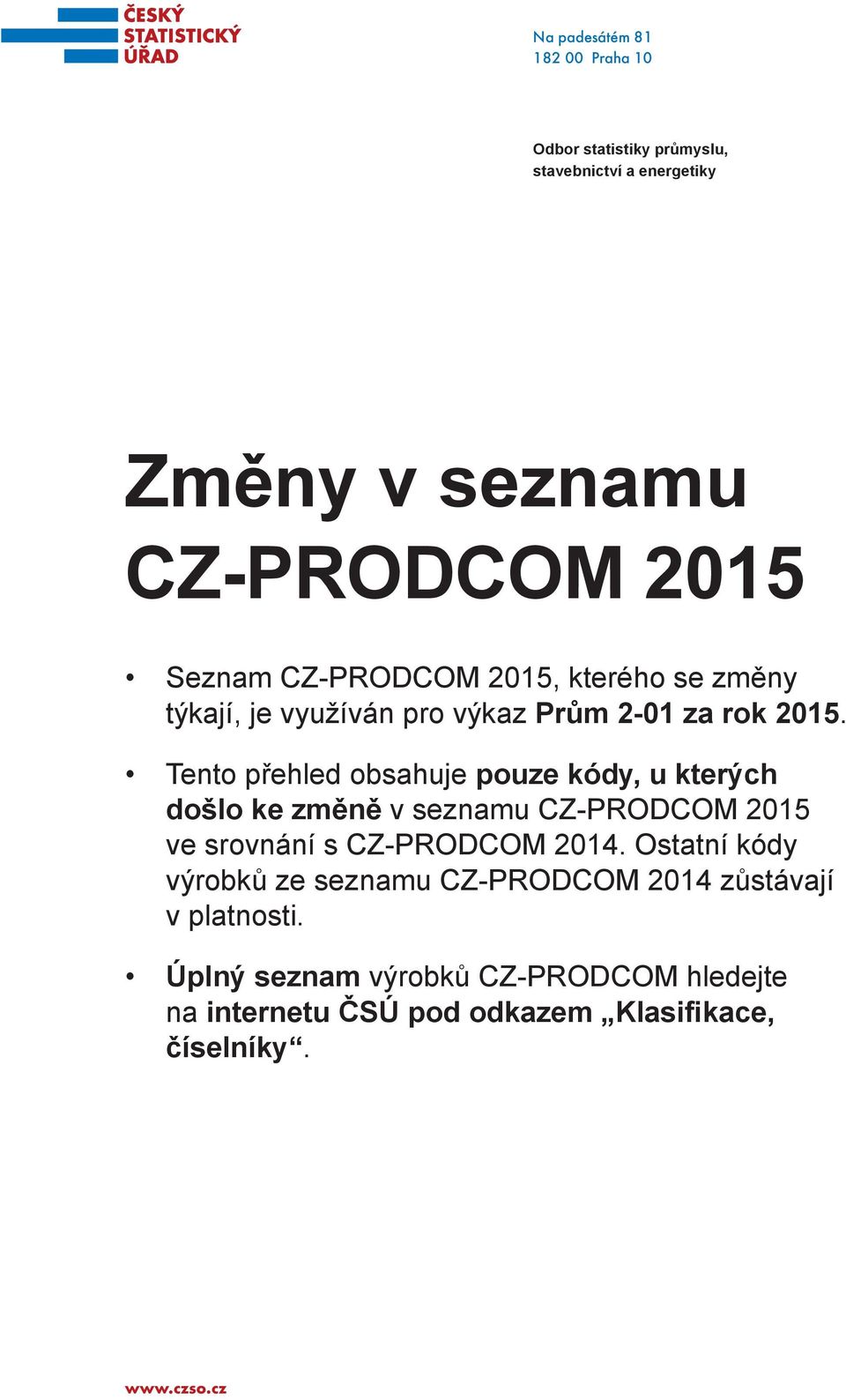 ČESKÝ STATISTICKÝ ÚŘAD

Na padesátém 81
182 00 Praha 10

Odbor statistiky průmyslu,
stavebnictví a energetiky

Změny v seznamu CZ-PRODCOM 2015

• Seznam CZ-PRODCOM 2015, kterého se změny týkají, je využíván pro výkaz Prům 2-01 za rok 2015.

• Tento přehled obsahuje pouze kódy, u kterých došlo ke změně v seznamu CZ-PRODCOM 2015 ve srovnání s CZ-PRODCOM 2014. Ostatní kódy výrobků ze seznamu CZ-PRODCOM 2014 zůstávají v platnosti.

• Úplný seznam výrobků CZ-PRODCOM hledejte na internetu ČSÚ pod odkazem „Klasifikace, číselníky“.

www.czso.cz